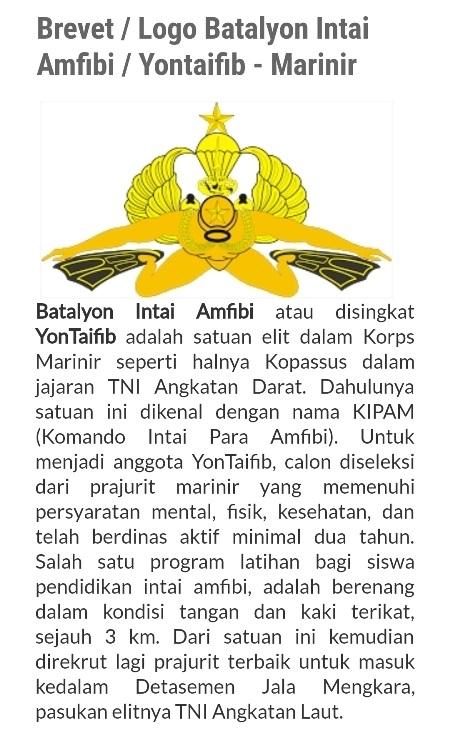 Brevet / Logo Batalyon Intai Amfibi / Yontaifib - Marinir

Batalyon Intai Amfibi atau disingkat YonTaifib adalah satuan elit dalam Korps Marinir seperti halnya Kopassus dalam jajaran TNI Angkatan Darat. Dahulunya satuan ini dikenal dengan nama KIPAM (Komando Intai Para Amfibi). Untuk menjadi anggota YonTaifib, calon diseleksi dari prajurit marinir yang memenuhi persyaratan mental, fisik, kesehatan, dan telah berdinas aktif minimal dua tahun. Salah satu program latihan bagi siswa pendidikan intai amfibi, adalah berenang dalam kondisi tangan dan kaki terikat, sejauh 3 km. Dari satuan ini kemudian direkrut lagi prajurit terbaik untuk masuk kedalam Detasemen Jala Mengkara, pasukan elitnya TNI Angkatan Laut.